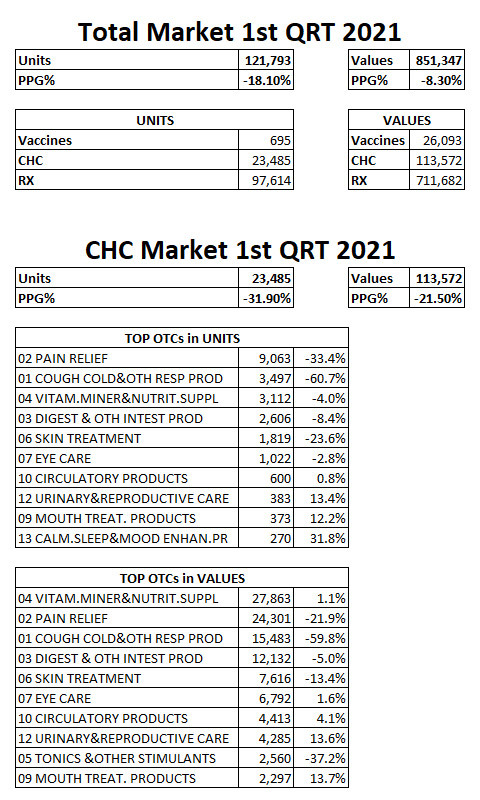 Total Market 1st QRT 2021

| Units | 121,793 |
|---|---|
| PPG% | -18.10% |

| Values | 851,347 |
|---|---|
| PPG% | -8.30% |

| UNITS | |
|---|---|
| Vaccines | 695 |
| CHC | 23,485 |
| RX | 97,614 |

| VALUES | |
|---|---|
| Vaccines | 26,093 |
| CHC | 113,572 |
| RX | 711,682 |

CHC Market 1st QRT 2021

| Units | 23,485 |
|---|---|
| PPG% | -31.90% |

| Values | 113,572 |
|---|---|
| PPG% | -21.50% |

| TOP OTCs in UNITS | | |
|---|---|---|
| 02 PAIN RELIEF | 9,063 | -33.4% |
| 01 COUGH COLD&OTH RESP PROD | 3,497 | -60.7% |
| 04 VITAM.MINER&NUTRIT.SUPPL | 3,112 | -4.0% |
| 03 DIGEST & OTH INTEST PROD | 2,606 | -8.4% |
| 06 SKIN TREATMENT | 1,819 | -23.6% |
| 07 EYE CARE | 1,022 | -2.8% |
| 10 CIRCULATORY PRODUCTS | 600 | 0.8% |
| 12 URINARY&REPRODUCTIVE CARE | 383 | 13.4% |
| 09 MOUTH TREAT. PRODUCTS | 373 | 12.2% |
| 13 CALM.SLEEP&MOOD ENHAN.PR | 270 | 31.8% |

| TOP OTCs in VALUES | | |
|---|---|---|
| 04 VITAM.MINER&NUTRIT.SUPPL | 27,863 | 1.1% |
| 02 PAIN RELIEF | 24,301 | -21.9% |
| 01 COUGH COLD&OTH RESP PROD | 15,483 | -59.8% |
| 03 DIGEST & OTH INTEST PROD | 12,132 | -5.0% |
| 06 SKIN TREATMENT | 7,616 | -13.4% |
| 07 EYE CARE | 6,792 | 1.6% |
| 10 CIRCULATORY PRODUCTS | 4,413 | 4.1% |
| 12 URINARY&REPRODUCTIVE CARE | 4,285 | 13.6% |
| 05 TONICS &OTHER STIMULANTS | 2,560 | -37.2% |
| 09 MOUTH TREAT. PRODUCTS | 2,297 | 13.7% |